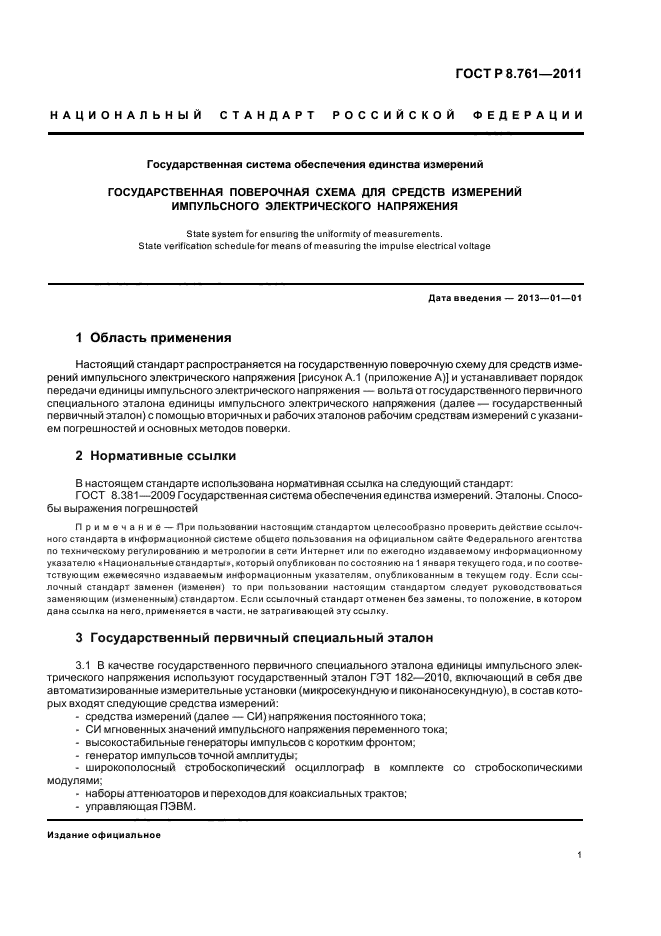 ГОСТ Р 8.761—2011

НАЦИОНАЛЬНЫЙ СТАНДАРТ РОССИЙСКОЙ ФЕДЕРАЦИИ

Государственная система обеспечения единства измерений

ГОСУДАРСТВЕННАЯ ПОВЕРОЧНАЯ СХЕМА ДЛЯ СРЕДСТВ ИЗМЕРЕНИЙ ИМПУЛЬСНОГО ЭЛЕКТРИЧЕСКОГО НАПРЯЖЕНИЯ

State system for ensuring the uniformity of measurements.
State verification schedule for means of measuring the impulse electrical voltage

Дата введения — 2013—01—01

1 Область применения

Настоящий стандарт распространяется на государственную поверочную схему для средств измерений импульсного электрического напряжения [рисунок А.1 (приложение А)] и устанавливает порядок передачи единицы импульсного электрического напряжения — вольта от государственного первичного специального эталона единицы импульсного электрического напряжения (далее — государственный первичный эталон) с помощью вторичных и рабочих эталонов рабочим средствам измерений с указанием погрешностей и основных методов поверки.

2 Нормативные ссылки

В настоящем стандарте использована нормативная ссылка на следующий стандарт:
ГОСТ 8.381—2009 Государственная система обеспечения единства измерений. Эталоны. Способы выражения погрешностей

Примечание — При пользовании настоящим стандартом целесообразно проверить действие ссылочного стандарта в информационной системе общего пользования на официальном сайте Федерального агентства по техническому регулированию и метрологии в сети Интернет или по ежегодно издаваемому информационному указателю «Национальные стандарты», который опубликован по состоянию на 1 января текущего года, и по соответствующим ежемесячно издаваемым информационным указателям, опубликованным в текущем году. Если ссылочный стандарт заменен (изменен) то при пользовании настоящим стандартом следует руководствоваться заменяющим (измененным) стандартом. Если ссылочный стандарт отменен без замены, то положение, в котором дана ссылка на него, применяется в части, не затрагивающей эту ссылку.

3 Государственный первичный специальный эталон

3.1 В качестве государственного первичного специального эталона единицы импульсного электрического напряжения используют государственный эталон ГЭТ 182—2010, включающий в себя две автоматизированные измерительные установки (микросекундную и пиконаносекундную), в состав которых входят следующие средства измерений:
- средства измерений (далее — СИ) напряжения постоянного тока;
- СИ мгновенных значений импульсного напряжения переменного тока;
- высокостабильные генераторы импульсов с коротким фронтом;
- генератор импульсов точной амплитуды;
- широкополосный стробоскопический осциллограф в комплекте со стробоскопическими модулями;
- наборы аттенюаторов и переходов для коаксиальных трактов;
- управляющая ПЭВМ.

Издание официальное

1